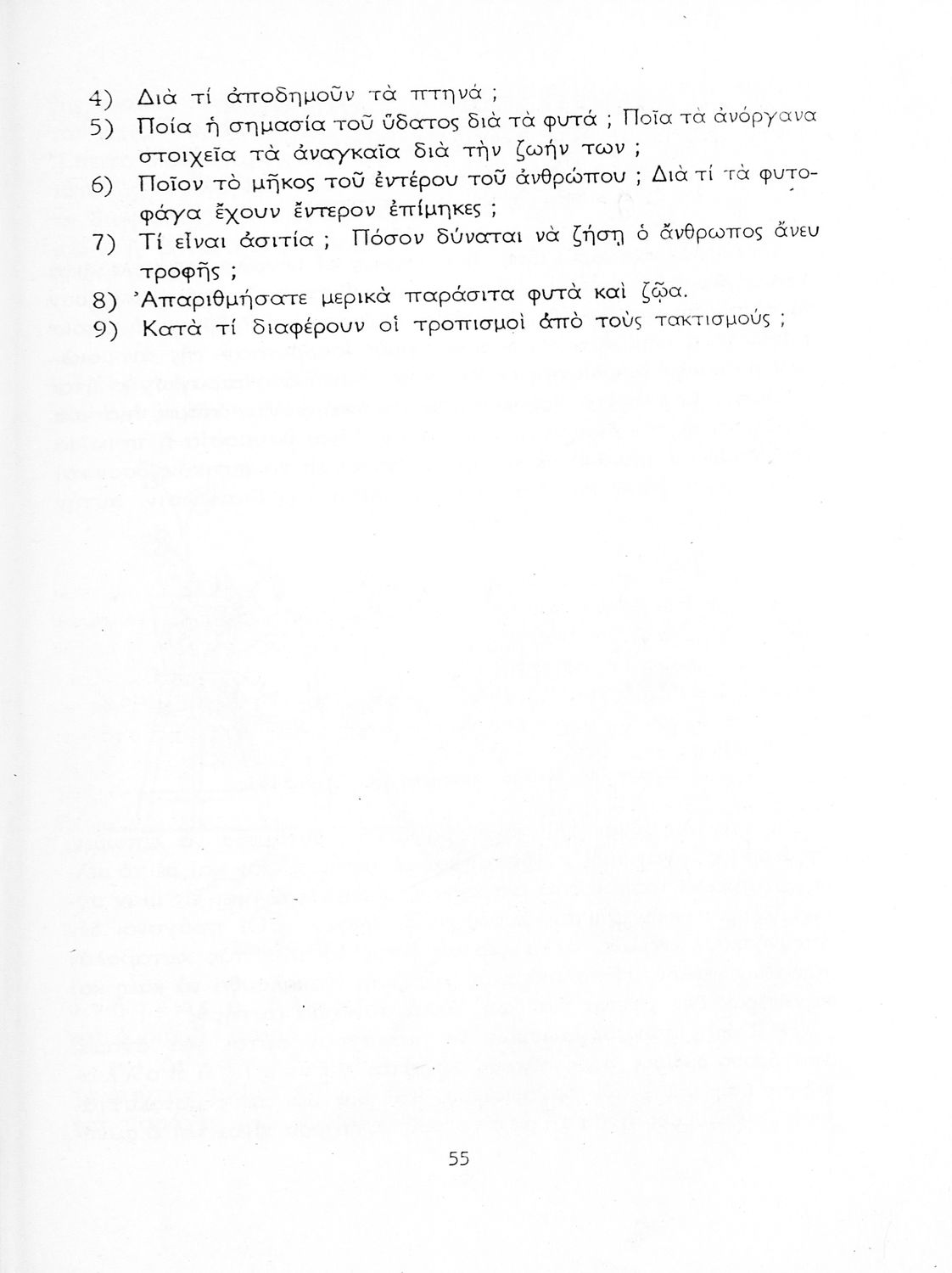 4) Διὰ τί ἀποδημοῦν τὰ πτηνά ;

5) Ποία ἡ σημασία τοῦ ὕδατος διὰ τὰ φυτά ; Ποῖα τὰ ἀνόργανα στοιχεῖα τὰ ἀναγκαῖα διὰ τὴν ζωήν των ;

6) Ποῖον τὸ μῆκος τοῦ ἐντέρου τοῦ ἀνθρώπου ; Διὰ τί τὰ φυτοφάγα ἔχουν ἔντερον ἐπίμηκες ;

7) Τί εἶναι ἀσιτία ; Πόσον δύναται νὰ ζήσῃ ὁ ἄνθρωπος ἄνευ τροφῆς ;

8) Ἀπαριθμήσατε μερικὰ παράσιτα φυτὰ καὶ ζῷα.

9) Κατὰ τί διαφέρουν οἱ τροπισμοὶ ἀπὸ τοὺς τακτισμούς ;

55